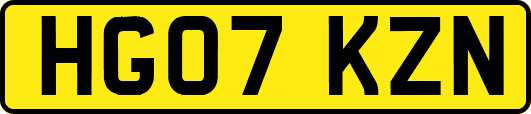 HG07 KZN